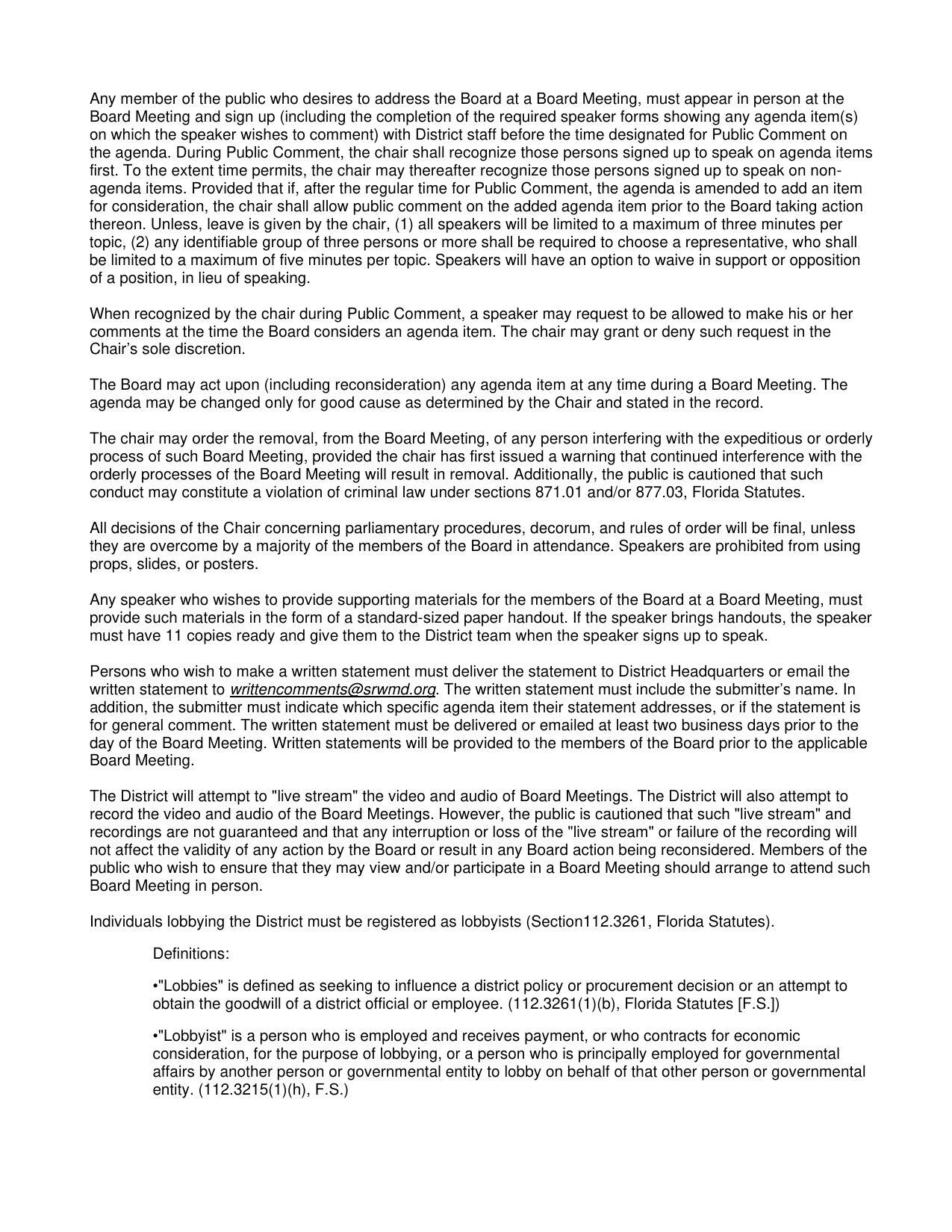 Any member of the public who desires to address the Board at a Board Meeting, must appear in person at the Board Meeting and sign up (including the completion of the required speaker forms showing any agenda item(s) on which the speaker wishes to comment) with District staff before the time designated for Public Comment on the agenda. During Public Comment, the chair shall recognize those persons signed up to speak on agenda items first. To the extent time permits, the chair may thereafter recognize those persons signed up to speak on non-agenda items. Provided that if, after the regular time for Public Comment, the agenda is amended to add an item for consideration, the chair shall allow public comment on the added agenda item prior to the Board taking action thereon. Unless, leave is given by the chair, (1) all speakers will be limited to a maximum of three minutes per topic, (2) any identifiable group of three persons or more shall be required to choose a representative, who shall be limited to a maximum of five minutes per topic. Speakers will have an option to waive in support or opposition of a position, in lieu of speaking.

When recognized by the chair during Public Comment, a speaker may request to be allowed to make his or her comments at the time the Board considers an agenda item. The chair may grant or deny such request in the Chair's sole discretion.

The Board may act upon (including reconsideration) any agenda item at any time during a Board Meeting. The agenda may be changed only for good cause as determined by the Chair and stated in the record.

The chair may order the removal, from the Board Meeting, of any person interfering with the expeditious or orderly process of such Board Meeting, provided the chair has first issued a warning that continued interference with the orderly processes of the Board Meeting will result in removal. Additionally, the public is cautioned that such conduct may constitute a violation of criminal law under sections 871.01 and/or 877.03, Florida Statutes.

All decisions of the Chair concerning parliamentary procedures, decorum, and rules of order will be final, unless they are overcome by a majority of the members of the Board in attendance. Speakers are prohibited from using props, slides, or posters.

Any speaker who wishes to provide supporting materials for the members of the Board at a Board Meeting, must provide such materials in the form of a standard-sized paper handout. If the speaker brings handouts, the speaker must have 11 copies ready and give them to the District team when the speaker signs up to speak.

Persons who wish to make a written statement must deliver the statement to District Headquarters or email the written statement to writtencomments@srwmd.org. The written statement must include the submitter's name. In addition, the submitter must indicate which specific agenda item their statement addresses, or if the statement is for general comment. The written statement must be delivered or emailed at least two business days prior to the day of the Board Meeting. Written statements will be provided to the members of the Board prior to the applicable Board Meeting.

The District will attempt to "live stream" the video and audio of Board Meetings. The District will also attempt to record the video and audio of the Board Meetings. However, the public is cautioned that such "live stream" and recordings are not guaranteed and that any interruption or loss of the "live stream" or failure of the recording will not affect the validity of any action by the Board or result in any Board action being reconsidered. Members of the public who wish to ensure that they may view and/or participate in a Board Meeting should arrange to attend such Board Meeting in person.

Individuals lobbying the District must be registered as lobbyists (Section112.3261, Florida Statutes).

Definitions:

•"Lobbies" is defined as seeking to influence a district policy or procurement decision or an attempt to obtain the goodwill of a district official or employee. (112.3261(1)(b), Florida Statutes [F.S.])

•"Lobbyist" is a person who is employed and receives payment, or who contracts for economic consideration, for the purpose of lobbying, or a person who is principally employed for governmental affairs by another person or governmental entity to lobby on behalf of that other person or governmental entity. (112.3215(1)(h), F.S.)